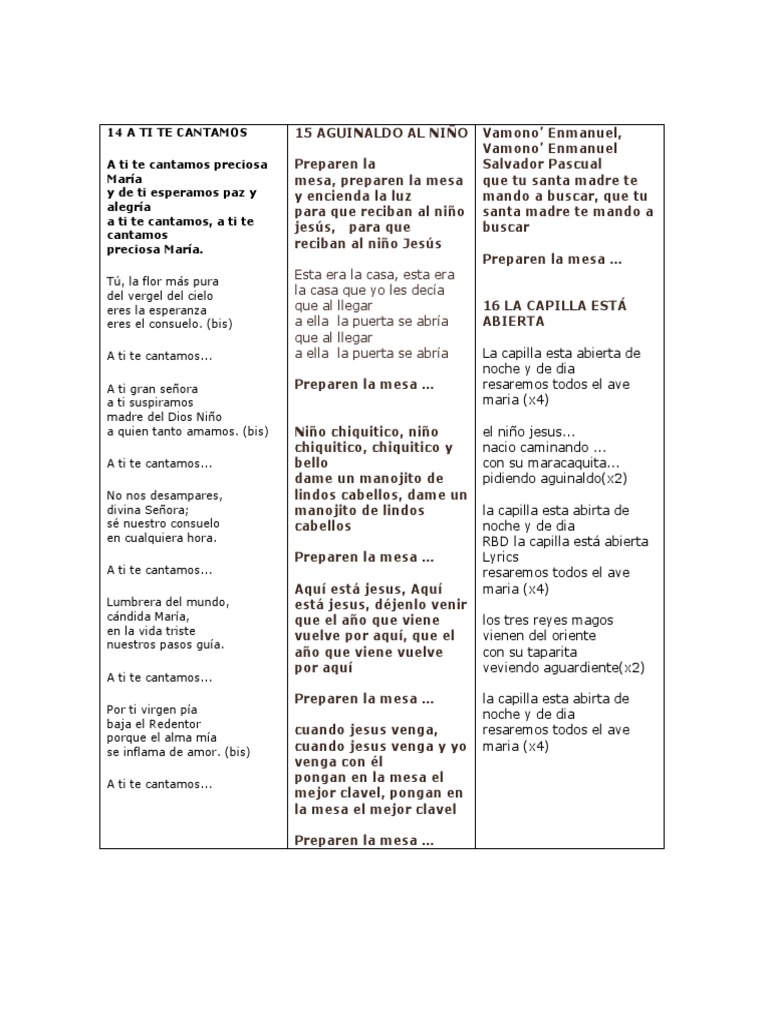 14 A TI TE CANTAMOS

A ti te cantamos preciosa María
y de ti esperamos paz y alegría
a ti te cantamos, a ti te cantamos
preciosa María.

Tú, la flor más pura
del vergel del cielo
eres la esperanza
eres el consuelo. (bis)

A ti te cantamos...

A ti gran señora
a ti suspiramos
madre del Dios Niño
a quien tanto amamos. (bis)

A ti te cantamos...

No nos desampares,
divina Señora;
sé nuestro consuelo
en cualquiera hora.

A ti te cantamos...

Lumbrera del mundo,
cándida María,
en la vida triste
nuestros pasos guía.

A ti te cantamos...

Por ti virgen pía
baja el Redentor
porque el alma mía
se inflama de amor. (bis)

A ti te cantamos...

15 AGUINALDO AL NIÑO

Preparen la
mesa, preparen la mesa
y encienda la luz
para que reciban al niño
jesús, para que
reciban al niño Jesús

Esta era la casa, esta era
la casa que yo les decía
que al llegar
a ella la puerta se abría
que al llegar
a ella la puerta se abría

Preparen la mesa ...

Niño chiquitico, niño
chiquitico, chiquitico y
bello
dame un manojito de
lindos cabellos, dame un
manojito de lindos
cabellos

Preparen la mesa ...

Aquí está jesus, Aquí
está jesus, déjenlo venir
que el año que viene
vuelve por aquí, que el
año que viene vuelve
por aquí

Preparen la mesa ...

cuando jesus venga,
cuando jesus venga y yo
venga con él
pongan en la mesa el
mejor clavel, pongan en
la mesa el mejor clavel

Preparen la mesa ...

Vamono' Enmanuel,
Vamono' Enmanuel
Salvador Pascual
que tu santa madre te
mando a buscar, que tu
santa madre te mando a
buscar

Preparen la mesa ...

16 LA CAPILLA ESTÁ ABIERTA

La capilla esta abierta de
noche y de dia
resaremos todos el ave
maria (x4)

el niño jesus...
nacio caminando ...
con su maracaquita...
pidiendo aguinaldo(x2)

la capilla esta abirta de
noche y de dia
RBD la capilla está abierta
Lyrics
resaremos todos el ave
maria (x4)

los tres reyes magos
vienen del oriente
con su taparita
veviendo aguardiente(x2)

la capilla esta abirta de
noche y de dia
resaremos todos el ave
maria (x4)